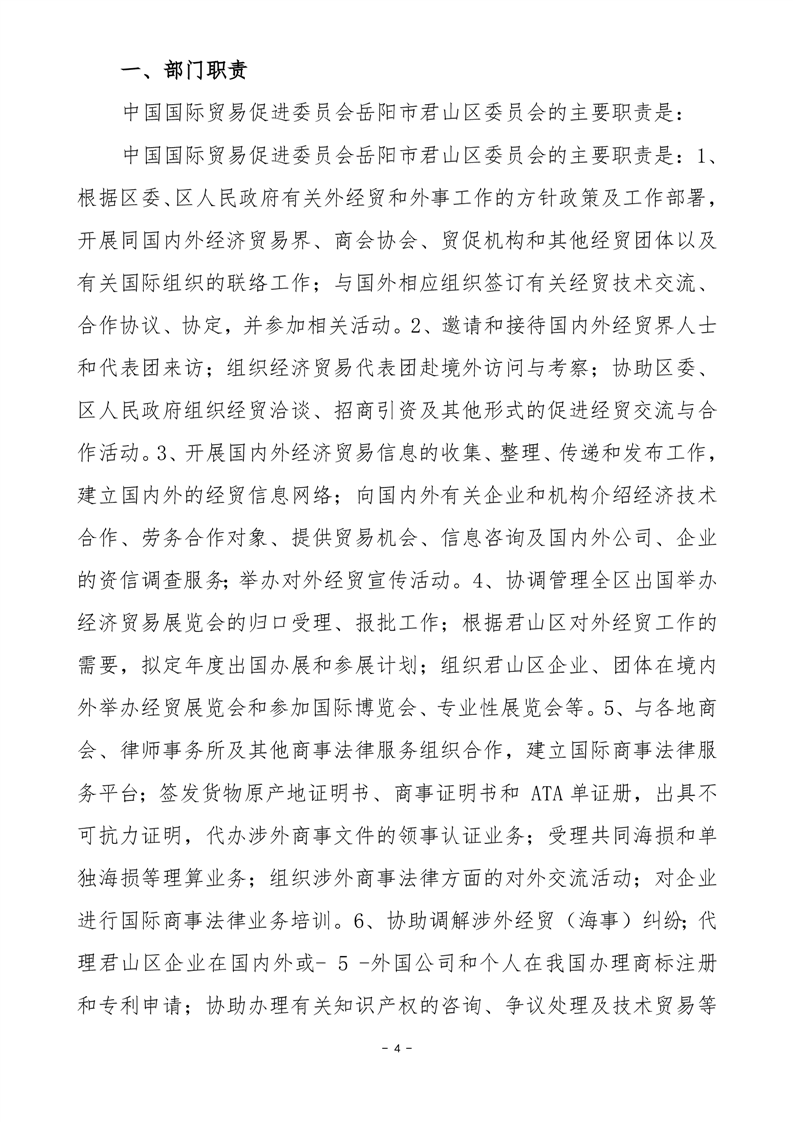 一、部门职责

中国国际贸易促进委员会岳阳市君山区委员会的主要职责是：

中国国际贸易促进委员会岳阳市君山区委员会的主要职责是：1、根据区委、区人民政府有关外经贸和外事工作的方针政策及工作部署，开展同国内外经济贸易界、商会协会、贸促机构和其他经贸团体以及有关国际组织的联络工作；与国外相应组织签订有关经贸技术交流、合作协议、协定，并参加相关活动。2、邀请和接待国内外经贸界人士和代表团来访；组织经济贸易代表团赴境外访问与考察；协助区委、区人民政府组织经贸洽谈、招商引资及其他形式的促进经贸交流与合作活动。3、开展国内外经济贸易信息的收集、整理、传递和发布工作，建立国内外的经贸信息网络；向国内外有关企业和机构介绍经济技术合作、劳务合作对象、提供贸易机会、信息咨询及国内外公司、企业的资信调查服务；举办对外经贸宣传活动。4、协调管理全区出国举办经济贸易展览会的归口受理、报批工作；根据君山区对外经贸工作的需要，拟定年度出国办展和参展计划；组织君山区企业、团体在境内外举办经贸展览会和参加国际博览会、专业性展览会等。5、与各地商会、律师事务所及其他商事法律服务组织合作，建立国际商事法律服务平台；签发货物原产地证明书、商事证明书和 ATA 单证册，出具不可抗力证明，代办涉外商事文件的领事认证业务；受理共同海损和单独海损等理算业务；组织涉外商事法律方面的对外交流活动；对企业进行国际商事法律业务培训。6、协助调解涉外经贸（海事）纠纷；代理君山区企业在国内外或- 5 -外国公司和个人在我国办理商标注册和专利申请；协助办理有关知识产权的咨询、争议处理及技术贸易等

- 4 -